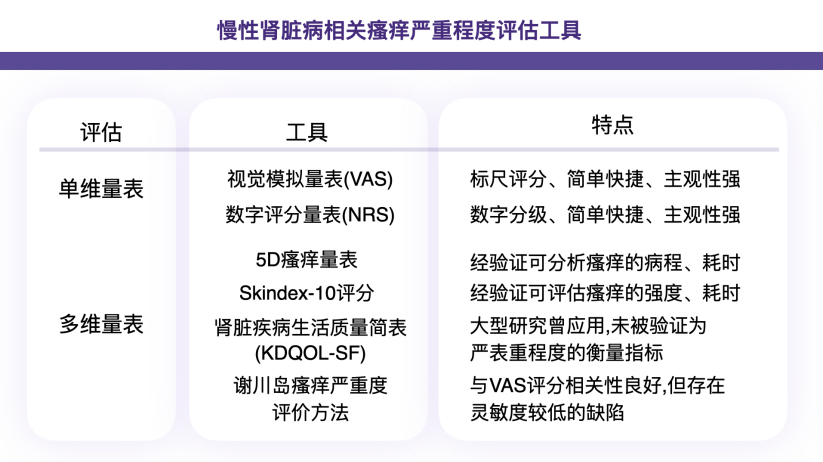 慢性肾脏病相关瘙痒严重程度评估工具

| 评估 | 工具 | 特点 |
|---|---|---|
| 单维量表 | 视觉模拟量表(VAS) | 标尺评分、简单快捷、主观性强 |
| | 数字评分量表(NRS) | 数字分级、简单快捷、主观性强 |
| 多维量表 | 5D瘙痒量表 | 经验证可分析瘙痒的病程、耗时 |
| | Skindex-10评分 | 经验证可评估瘙痒的强度、耗时 |
| | 肾脏疾病生活质量简表(KDQOL-SF) | 大型研究曾应用,未被验证为严表重程度的衡量指标 |
| | 谢川岛瘙痒严重度评价方法 | 与VAS评分相关性良好,但存在灵敏度较低的缺陷 |